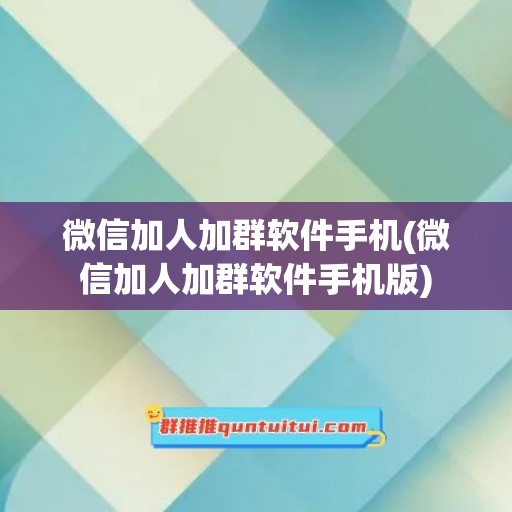 微信加人加群软件手机(微信加人加群软件手机版)

群推推quntuitui.com